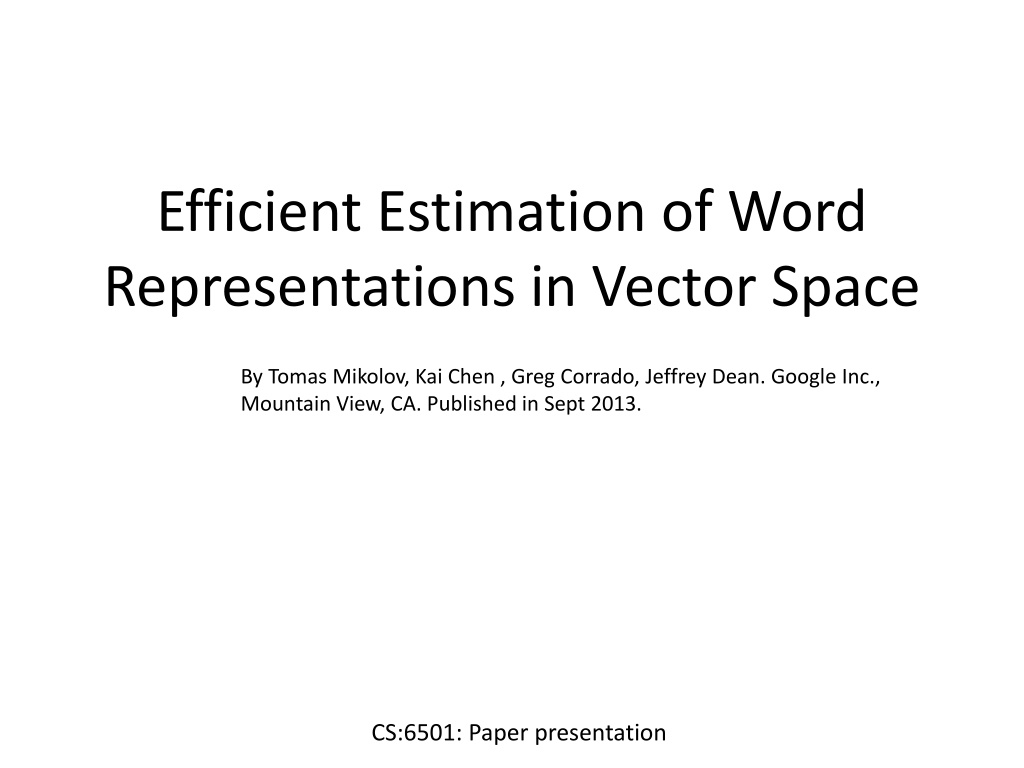 Efficient Estimation of Word Representations in Vector Space

By Tomas Mikolov, Kai Chen , Greg Corrado, Jeffrey Dean. Google Inc., Mountain View, CA. Published in Sept 2013.

CS:6501: Paper presentation